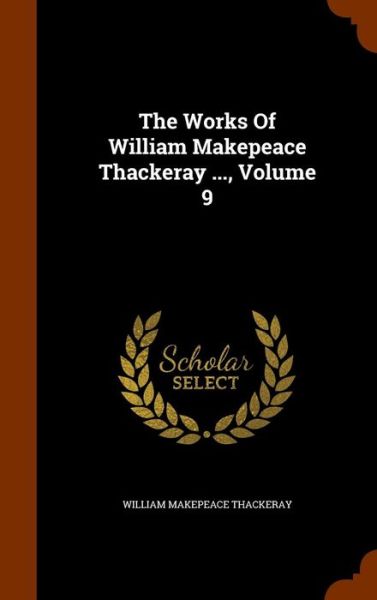 The Works Of William Makepeace Thackeray ..., Volume 9

Scholar
SELECT

WILLIAM MAKEPEACE THACKERAY